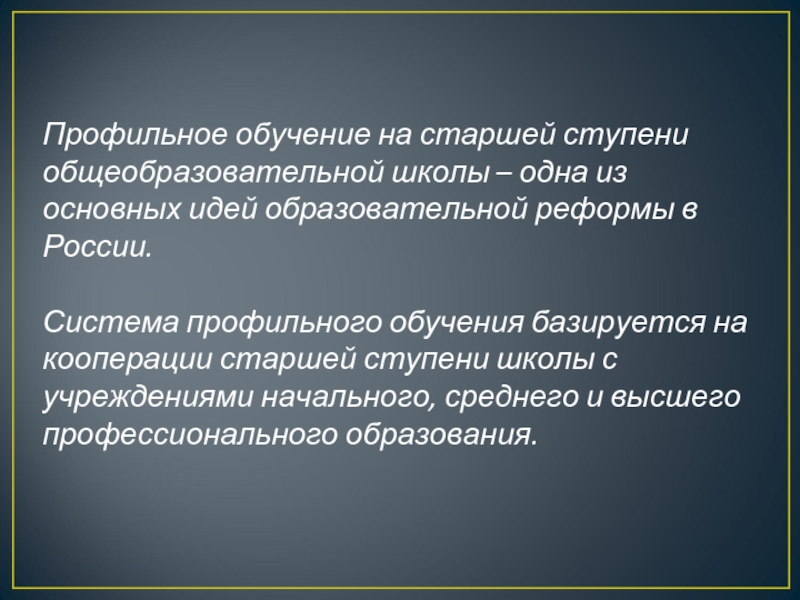 Профильное обучение на старшей ступени общеобразовательной школы – одна из основных идей образовательной реформы в России.

Система профильного обучения базируется на кооперации старшей ступени школы с учреждениями начального, среднего и высшего профессионального образования.